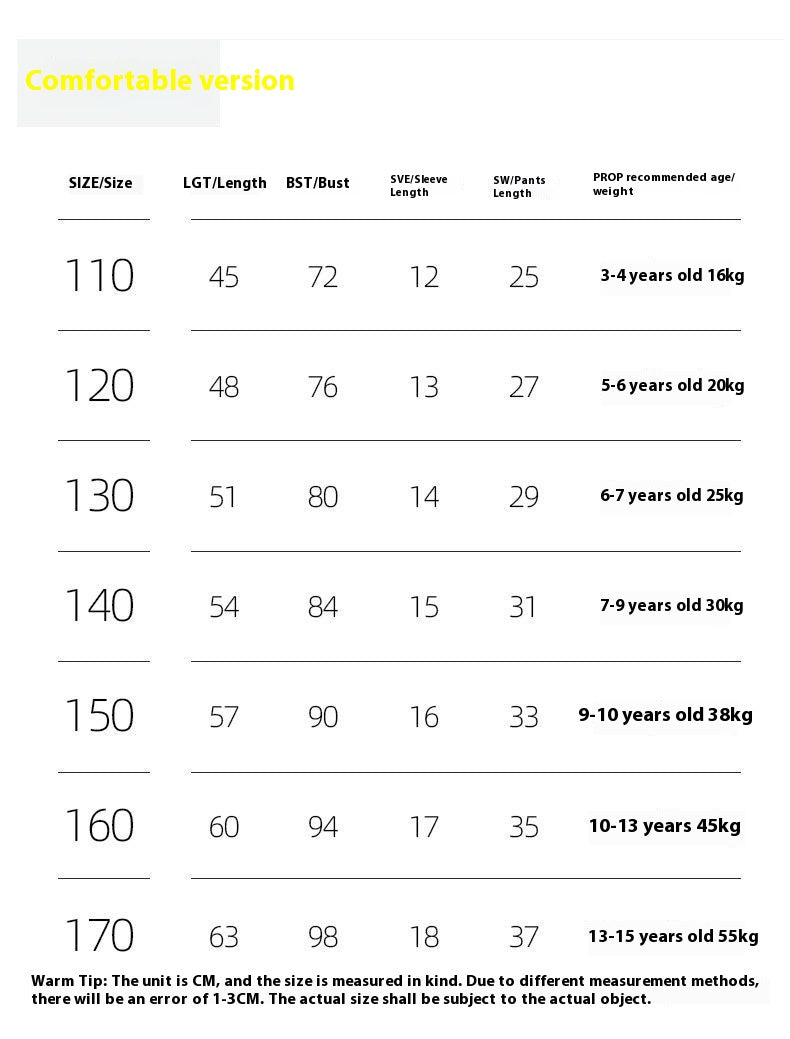 Comfortable version

| SIZE/Size | LGT/Length | BST/Bust | SVE/Sleeve Length | SW/Pants Length | PROP recommended age/ weight |
|---|---|---|---|---|---|
| 110 | 45 | 72 | 12 | 25 | 3-4 years old 16kg |
| 120 | 48 | 76 | 13 | 27 | 5-6 years old 20kg |
| 130 | 51 | 80 | 14 | 29 | 6-7 years old 25kg |
| 140 | 54 | 84 | 15 | 31 | 7-9 years old 30kg |
| 150 | 57 | 90 | 16 | 33 | 9-10 years old 38kg |
| 160 | 60 | 94 | 17 | 35 | 10-13 years 45kg |
| 170 | 63 | 98 | 18 | 37 | 13-15 years old 55kg |

Warm Tip: The unit is CM, and the size is measured in kind. Due to different measurement methods, there will be an error of 1-3CM. The actual size shall be subject to the actual object.